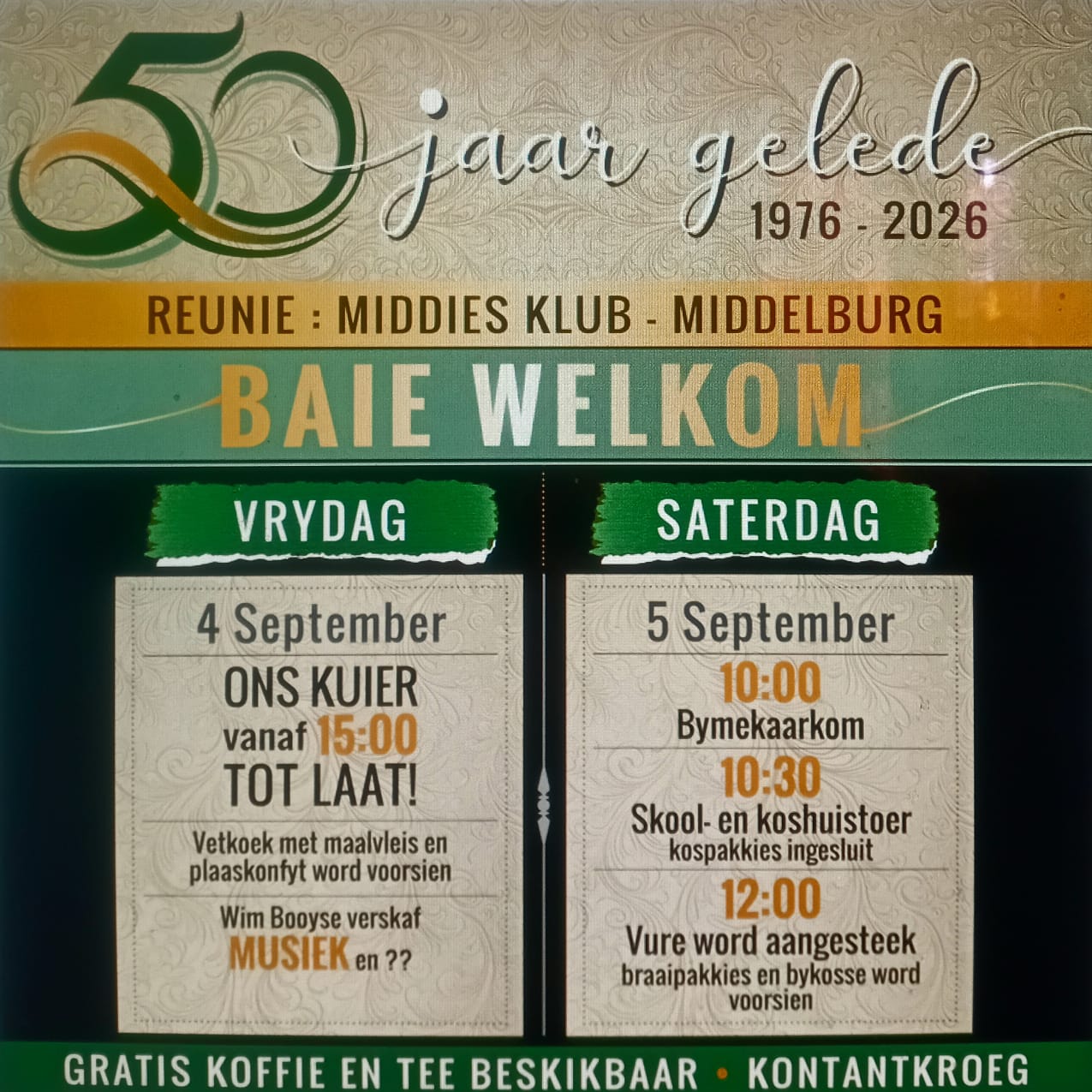 50 jaar gelede
1976 - 2026

REUNIE : MIDDIES KLUB - MIDDELBURG

BAIE WELKOM

VRYDAG

4 September

ONS KUIER vanaf 15:00 TOT LAAT!

Vetkoek met maalvleis en plaaskonfyt word voorsien

Wim Booyse verskaf MUSIEK en ??

SATERDAG

5 September

10:00
Bymekaarkom

10:30
Skool- en koshuistoer
kospakkies ingesluit

12:00
Vure word aangesteek
braaipakkies en bykosse word voorsien

GRATIS KOFFIE EN TEE BESKIKBAAR • KONTANTKROEG